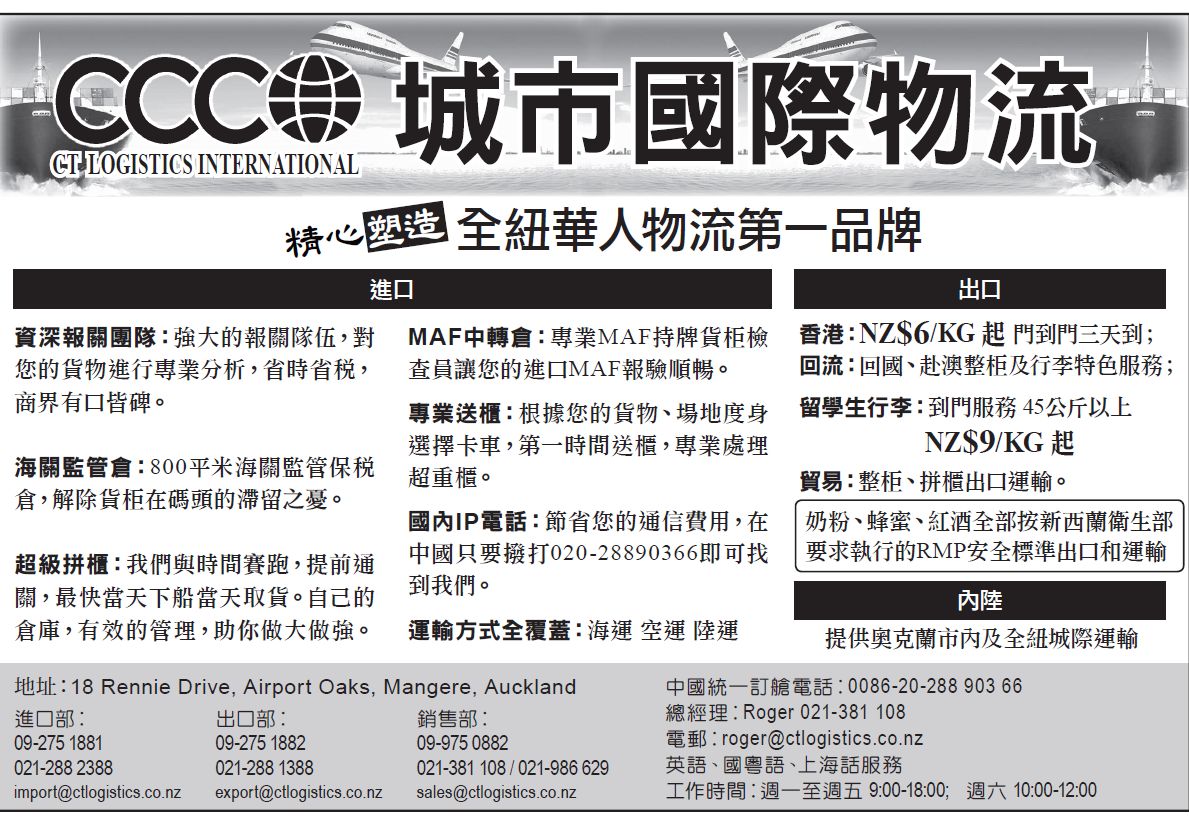 CCC
CT LOGISTICS INTERNATIONAL
城市國際物流

精心塑造 全紐華人物流第一品牌

進口

資深報關團隊：強大的報關隊伍，對您的貨物進行專業分析，省時省稅，商界有口皆碑。

海關監管倉：800平米海關監管保稅倉，解除貨柜在碼頭的滯留之憂。

超級拼櫃：我們與時間賽跑，提前通關，最快當天下船當天取貨。自己的倉庫，有效的管理，助你做大做強。

MAF中轉倉：專業MAF持牌貨柜檢查員讓您的進口MAF報驗順暢。

專業送櫃：根據您的貨物、場地度身選擇卡車，第一時間送櫃，專業處理超重櫃。

國內IP電話：節省您的通信費用，在中國只要撥打020-28890366即可找到我們。

運輸方式全覆蓋：海運 空運 陸運

出口

香港：NZ$6/KG 起 門到門三天到；
回流：回國、赴澳整柜及行李特色服務；
留學生行李：到門服務 45公斤以上 NZ$9/KG 起
貿易：整柜、拼櫃出口運輸。

奶粉、蜂蜜、紅酒全部按新西蘭衛生部要求執行的RMP安全標準出口和運輸

內陸

提供奧克蘭市內及全紐城際運輸

地址：18 Rennie Drive, Airport Oaks, Mangere, Auckland

進口部：
09-275 1881
021-288 2388
import@ctlogistics.co.nz

出口部：
09-275 1882
021-288 1388
export@ctlogistics.co.nz

銷售部：
09-975 0882
021-381 108 / 021-986 629
sales@ctlogistics.co.nz

中國統一訂艙電話：0086-20-288 903 66
總經理：Roger 021-381 108
電郵：roger@ctlogistics.co.nz
英語、國粵語、上海話服務
工作時間：週一至週五 9:00-18:00; 週六 10:00-12:00